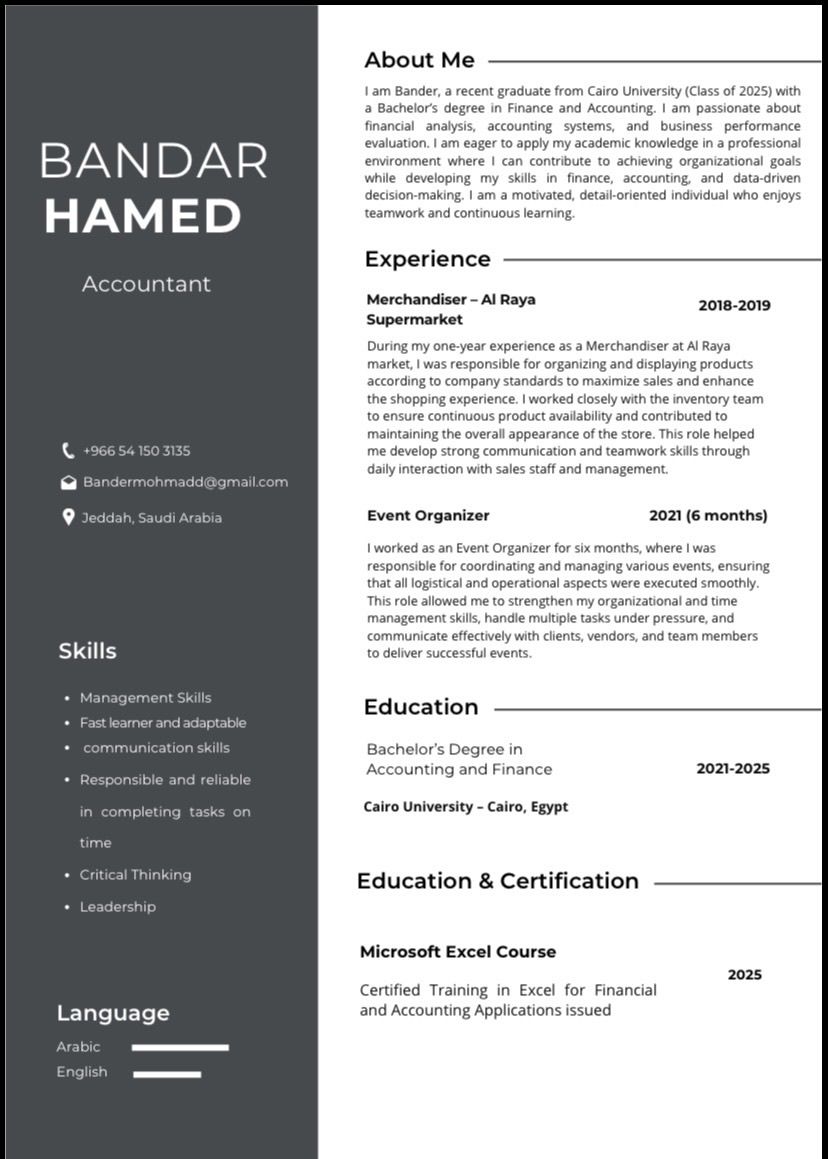 BANDAR
HAMED

Accountant

+966 54 150 3135
Bandermohmadd@gmail.com
Jeddah, Saudi Arabia

Skills

- Management Skills
- Fast learner and adaptable
- communication skills
- Responsible and reliable in completing tasks on time
- Critical Thinking
- Leadership

Language

Arabic
English

About Me

I am Bander, a recent graduate from Cairo University (Class of 2025) with a Bachelor's degree in Finance and Accounting. I am passionate about financial analysis, accounting systems, and business performance evaluation. I am eager to apply my academic knowledge in a professional environment where I can contribute to achieving organizational goals while developing my skills in finance, accounting, and data-driven decision-making. I am a motivated, detail-oriented individual who enjoys teamwork and continuous learning.

Experience

Merchandiser – Al Raya Supermarket
2018-2019

During my one-year experience as a Merchandiser at Al Raya market, I was responsible for organizing and displaying products according to company standards to maximize sales and enhance the shopping experience. I worked closely with the inventory team to ensure continuous product availability and contributed to maintaining the overall appearance of the store. This role helped me develop strong communication and teamwork skills through daily interaction with sales staff and management.

Event Organizer
2021 (6 months)

I worked as an Event Organizer for six months, where I was responsible for coordinating and managing various events, ensuring that all logistical and operational aspects were executed smoothly. This role allowed me to strengthen my organizational and time management skills, handle multiple tasks under pressure, and communicate effectively with clients, vendors, and team members to deliver successful events.

Education

Bachelor's Degree in Accounting and Finance
2021-2025
Cairo University – Cairo, Egypt

Education & Certification

Microsoft Excel Course
2025
Certified Training in Excel for Financial and Accounting Applications issued